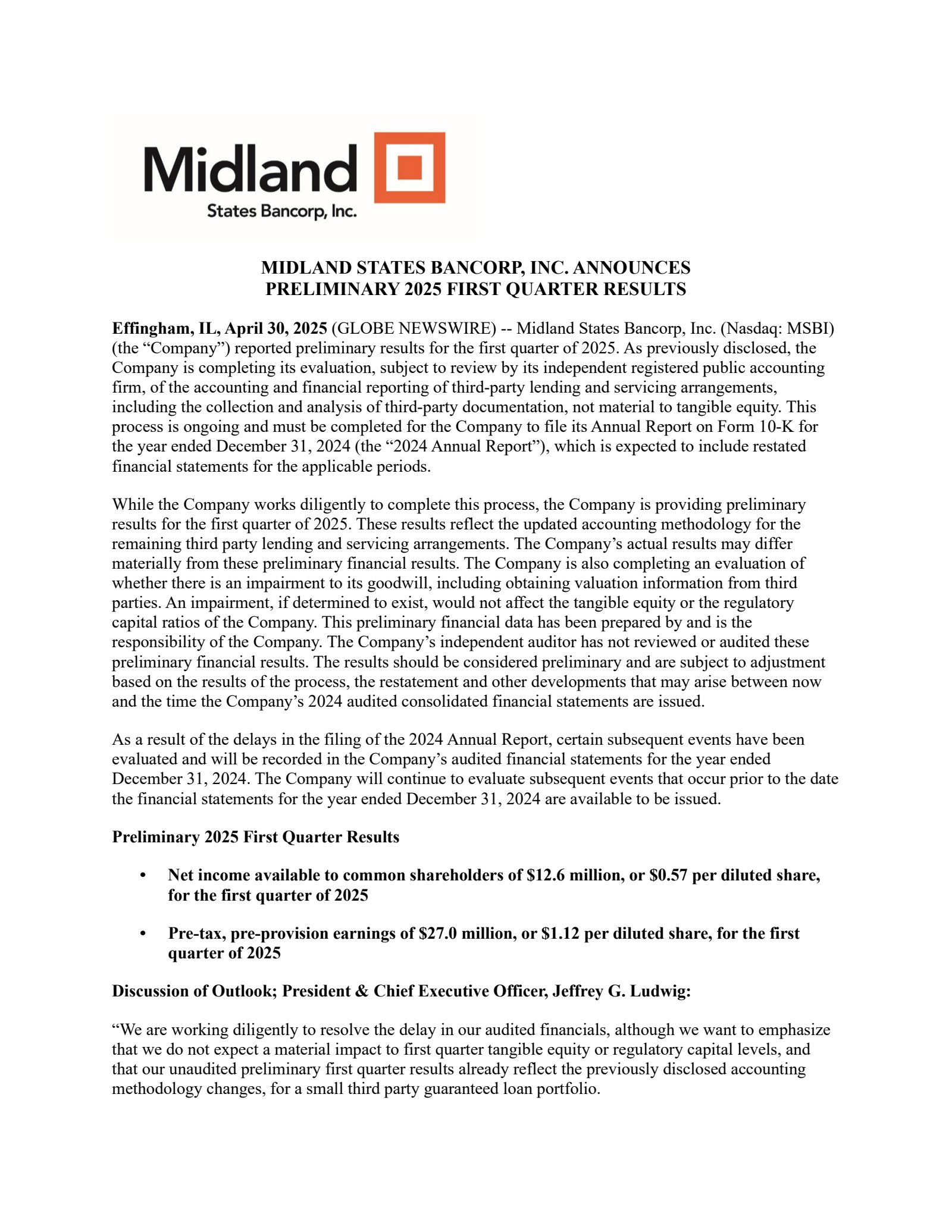 Midland
States Bancorp, Inc.

MIDLAND STATES BANCORP, INC. ANNOUNCES
PRELIMINARY 2025 FIRST QUARTER RESULTS

Effingham, IL, April 30, 2025 (GLOBE NEWSWIRE) -- Midland States Bancorp, Inc. (Nasdaq: MSBI) (the “Company”) reported preliminary results for the first quarter of 2025. As previously disclosed, the Company is completing its evaluation, subject to review by its independent registered public accounting firm, of the accounting and financial reporting of third-party lending and servicing arrangements, including the collection and analysis of third-party documentation, not material to tangible equity. This process is ongoing and must be completed for the Company to file its Annual Report on Form 10-K for the year ended December 31, 2024 (the “2024 Annual Report”), which is expected to include restated financial statements for the applicable periods.

While the Company works diligently to complete this process, the Company is providing preliminary results for the first quarter of 2025. These results reflect the updated accounting methodology for the remaining third party lending and servicing arrangements. The Company’s actual results may differ materially from these preliminary financial results. The Company is also completing an evaluation of whether there is an impairment to its goodwill, including obtaining valuation information from third parties. An impairment, if determined to exist, would not affect the tangible equity or the regulatory capital ratios of the Company. This preliminary financial data has been prepared by and is the responsibility of the Company. The Company’s independent auditor has not reviewed or audited these preliminary financial results. The results should be considered preliminary and are subject to adjustment based on the results of the process, the restatement and other developments that may arise between now and the time the Company’s 2024 audited consolidated financial statements are issued.

As a result of the delays in the filing of the 2024 Annual Report, certain subsequent events have been evaluated and will be recorded in the Company’s audited financial statements for the year ended December 31, 2024. The Company will continue to evaluate subsequent events that occur prior to the date the financial statements for the year ended December 31, 2024 are available to be issued.

Preliminary 2025 First Quarter Results

• Net income available to common shareholders of $12.6 million, or $0.57 per diluted share, for the first quarter of 2025

• Pre-tax, pre-provision earnings of $27.0 million, or $1.12 per diluted share, for the first quarter of 2025

Discussion of Outlook; President & Chief Executive Officer, Jeffrey G. Ludwig:

“We are working diligently to resolve the delay in our audited financials, although we want to emphasize that we do not expect a material impact to first quarter tangible equity or regulatory capital levels, and that our unaudited preliminary first quarter results already reflect the previously disclosed accounting methodology changes, for a small third party guaranteed loan portfolio.